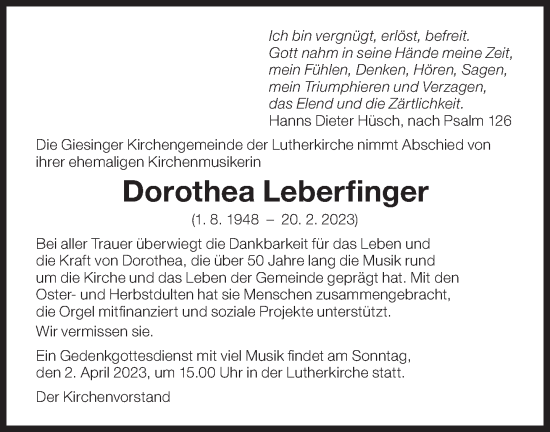 Ich bin vergnügt, erlöst, befreit.
Gott nahm in seine Hände meine Zeit,
mein Fühlen, Denken, Hören, Sagen,
mein Triumphieren und Verzagen,
das Elend und die Zärtlichkeit.
Hanns Dieter Hüsch, nach Psalm 126

Die Giesinger Kirchengemeinde der Lutherkirche nimmt Abschied von ihrer ehemaligen Kirchenmusikerin

Dorothea Leberfinger

(1. 8. 1948 – 20. 2. 2023)

Bei aller Trauer überwiegt die Dankbarkeit für das Leben und die Kraft von Dorothea, die über 50 Jahre lang die Musik rund um die Kirche und das Leben der Gemeinde geprägt hat. Mit den Oster- und Herbstdulten hat sie Menschen zusammengebracht, die Orgel mitfinanziert und soziale Projekte unterstützt.

Wir vermissen sie.

Ein Gedenkgottesdienst mit viel Musik findet am Sonntag, den 2. April 2023, um 15.00 Uhr in der Lutherkirche statt.

Der Kirchenvorstand